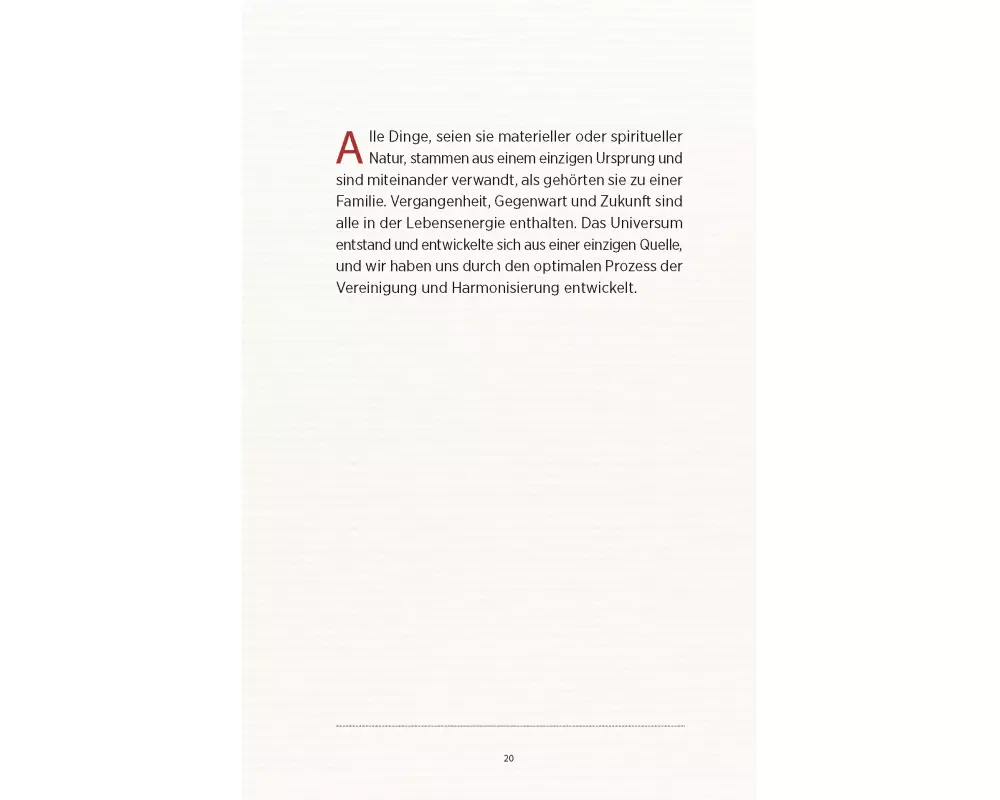 Alle Dinge, seien sie materieller oder spiritueller Natur, stammen aus einem einzigen Ursprung und sind miteinander verwandt, als gehörten sie zu einer Familie. Vergangenheit, Gegenwart und Zukunft sind alle in der Lebensenergie enthalten. Das Universum entstand und entwickelte sich aus einer einzigen Quelle, und wir haben uns durch den optimalen Prozess der Vereinigung und Harmonisierung entwickelt.

20